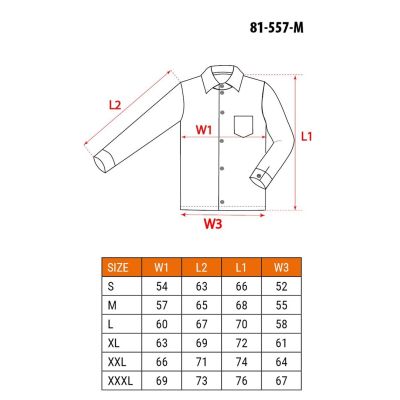 81-557-M

L2

W1

L1

W3

| SIZE | W1 | L2 | L1 | W3 |
|---|---|---|---|---|
| S | 54 | 63 | 66 | 52 |
| M | 57 | 65 | 68 | 55 |
| L | 60 | 67 | 70 | 58 |
| XL | 63 | 69 | 72 | 61 |
| XXL | 66 | 71 | 74 | 64 |
| XXXL | 69 | 73 | 76 | 67 |